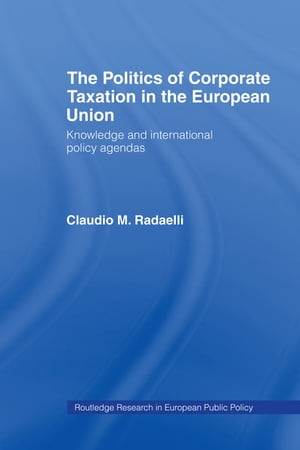 The Politics of Corporate Taxation in the European Union

Knowledge and international policy agendas

Claudio M. Radaelli

Routledge Research in European Public Policy